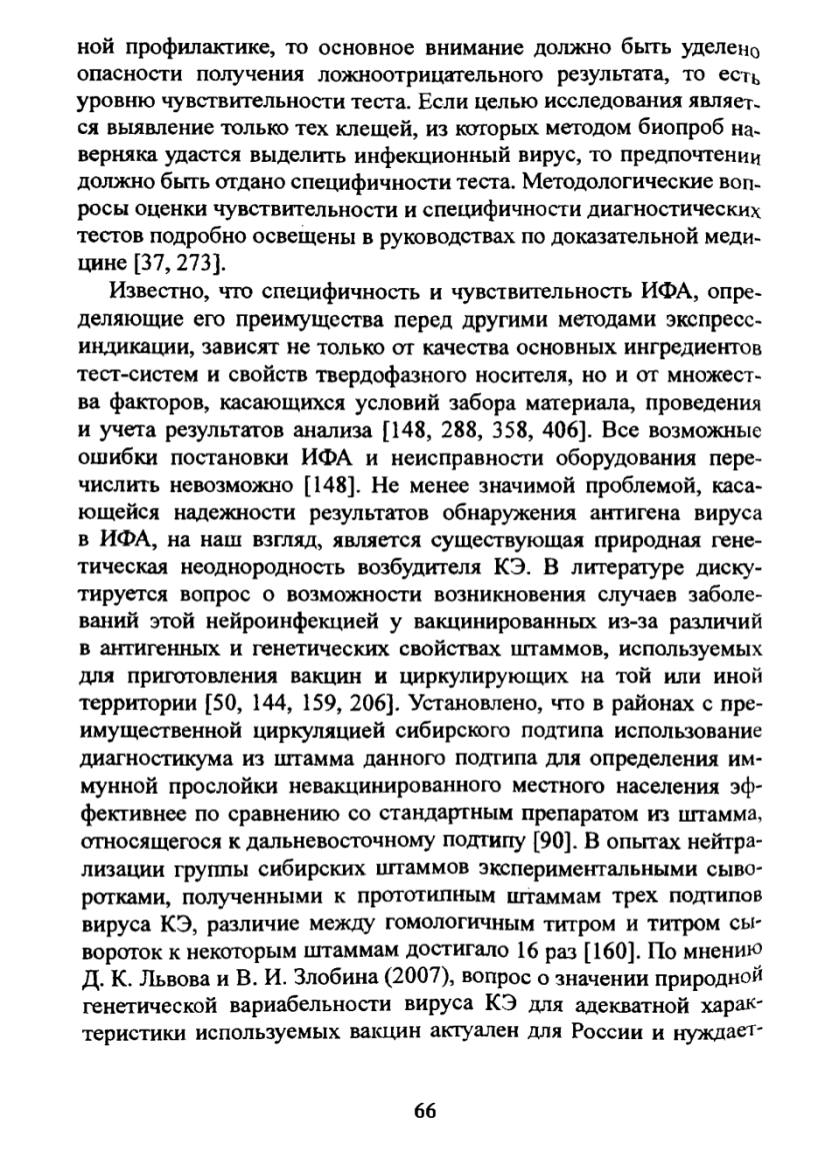 ной профилактике, то основное внимание должно быть уделено опасности получения ложноотрицательного результата, то есть уровню чувствительности теста. Если целью исследования является выявление только тех клещей, из которых методом биопроб наверняка удастся выделить инфекционный вирус, то предпочтении должно быть отдано специфичности теста. Методологические вопросы оценки чувствительности и специфичности диагностических тестов подробно освещены в руководствах по доказательной медицине [37, 273].

Известно, что специфичность и чувствительность ИФА, определяющие его преимущества перед другими методами экспресс-индикации, зависят не только от качества основных ингредиентов тест-систем и свойств твердофазного носителя, но и от множества факторов, касающихся условий забора материала, проведения и учета результатов анализа [148, 288, 358, 406]. Все возможные ошибки постановки ИФА и неисправности оборудования перечислить невозможно [148]. Не менее значимой проблемой, касающейся надежности результатов обнаружения антигена вируса в ИФА, на наш взгляд, является существующая природная генетическая неоднородность возбудителя КЭ. В литературе дискутируется вопрос о возможности возникновения случаев заболеваний этой нейроинфекцией у вакцинированных из-за различий в антигенных и генетических свойствах штаммов, используемых для приготовления вакцин и циркулирующих на той или иной территории [50, 144, 159, 206]. Установлено, что в районах с преимущественной циркуляцией сибирского подтипа использование диагностикума из штамма данного подтипа для определения иммунной прослойки невакцинированного местного населения эффективнее по сравнению со стандартным препаратом из штамма, относящегося к дальневосточному подтипу [90]. В опытах нейтрализации группы сибирских штаммов экспериментальными сыворотками, полученными к прототипным штаммам трех подтипов вируса КЭ, различие между гомологичным титром и титром сывороток к некоторым штаммам достигало 16 раз [160]. По мнению Д. К. Львова и В. И. Злобина (2007), вопрос о значении природной генетической вариабельности вируса КЭ для адекватной характеристики используемых вакцин актуален для России и нуждает-

66